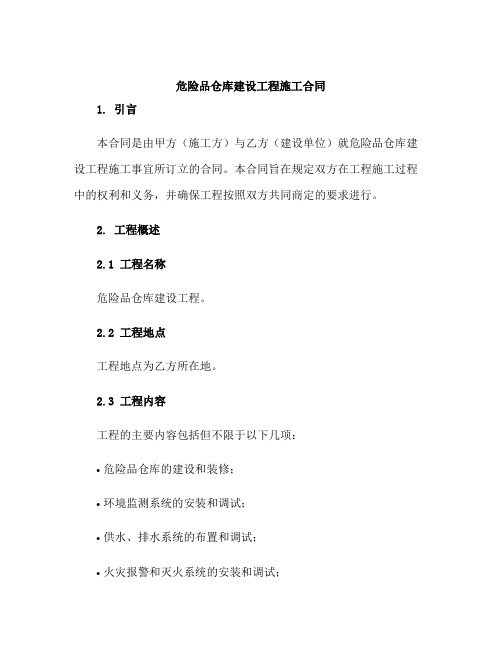 危险品仓库建设工程施工合同

1. 引言

本合同是由甲方（施工方）与乙方（建设单位）就危险品仓库建设工程施工事宜所订立的合同。本合同旨在规定双方在工程施工过程中的权利和义务，并确保工程按照双方共同商定的要求进行。

2. 工程概述

2.1 工程名称

危险品仓库建设工程。

2.2 工程地点

工程地点为乙方所在地。

2.3 工程内容

工程的主要内容包括但不限于以下几项：

• 危险品仓库的建设和装修；

• 环境监测系统的安装和调试；

• 供水、排水系统的布置和调试；

• 火灾报警和灭火系统的安装和调试；